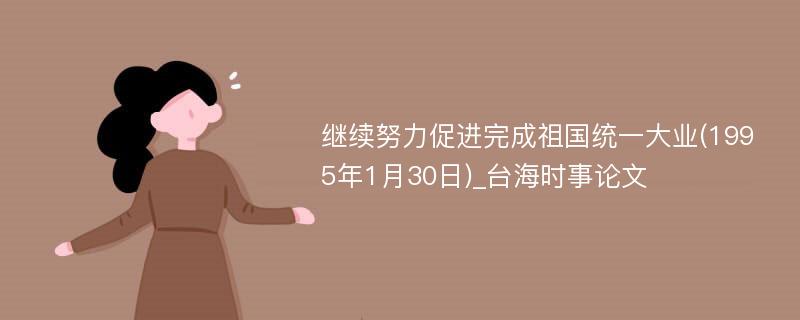 继续努力促进完成祖国统一大业(1995年1月30日)_台海时事论文